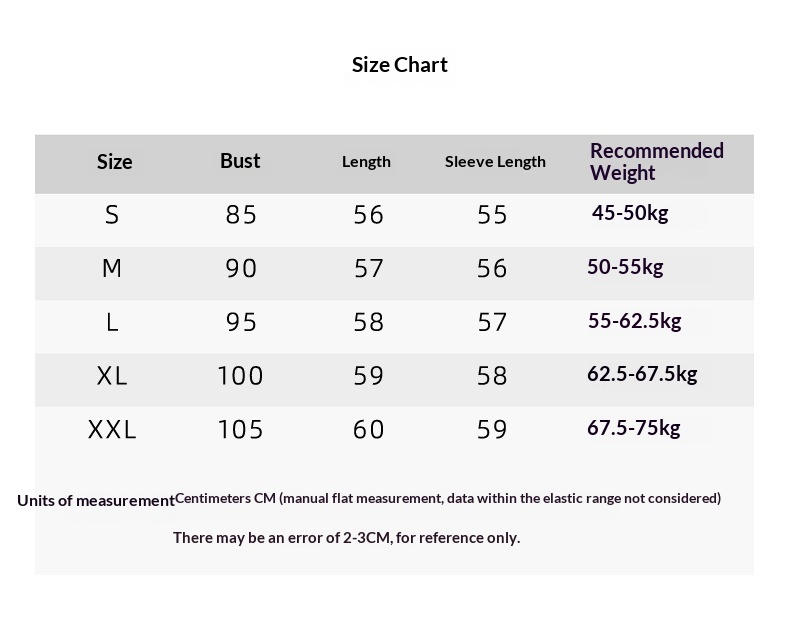 Size Chart

| Size | Bust | Length | Sleeve Length | Recommended Weight |
|---|---|---|---|---|
| S | 85 | 56 | 55 | 45-50kg |
| M | 90 | 57 | 56 | 50-55kg |
| L | 95 | 58 | 57 | 55-62.5kg |
| XL | 100 | 59 | 58 | 62.5-67.5kg |
| XXL | 105 | 60 | 59 | 67.5-75kg |

Units of measurement Centimeters CM (manual flat measurement, data within the elastic range not considered)

There may be an error of 2-3CM, for reference only.